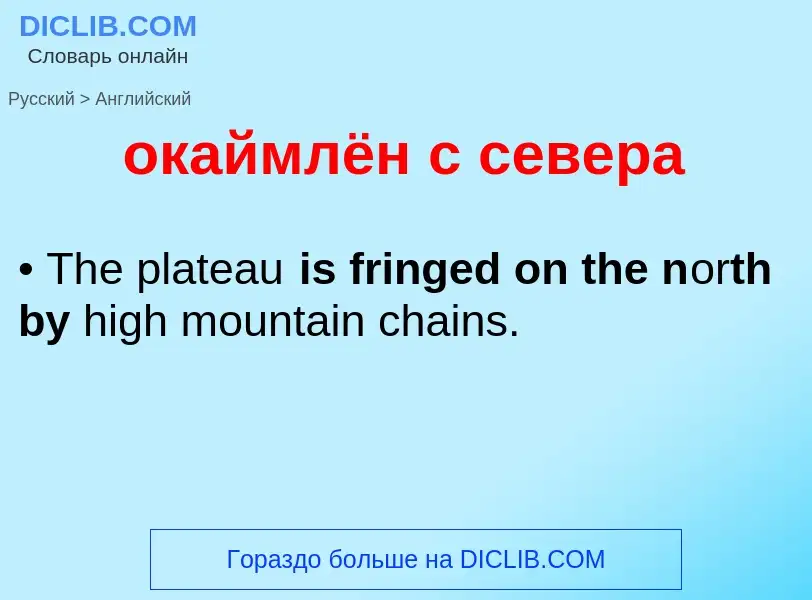 DICLIB.COM
Словарь онлайн

Русский > Английский

окаймлён с севера

• The plateau is fringed on the north by high mountain chains.

Гораздо больше на DICLIB.COM